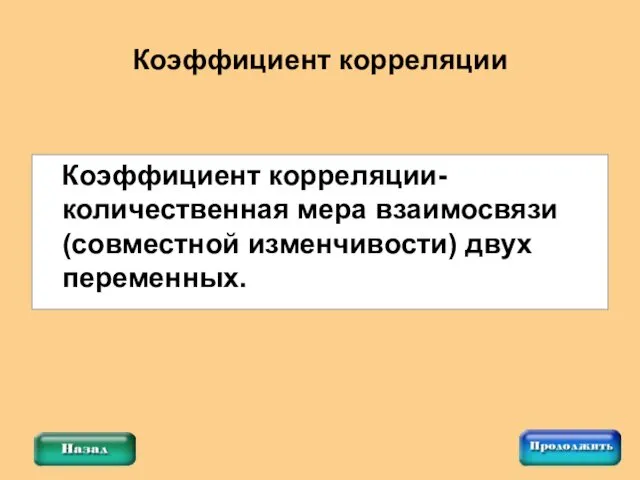 Коэффициент корреляции

Коэффициент корреляции- количественная мера взаимосвязи (совместной изменчивости) двух переменных.

Назад

Продолжить